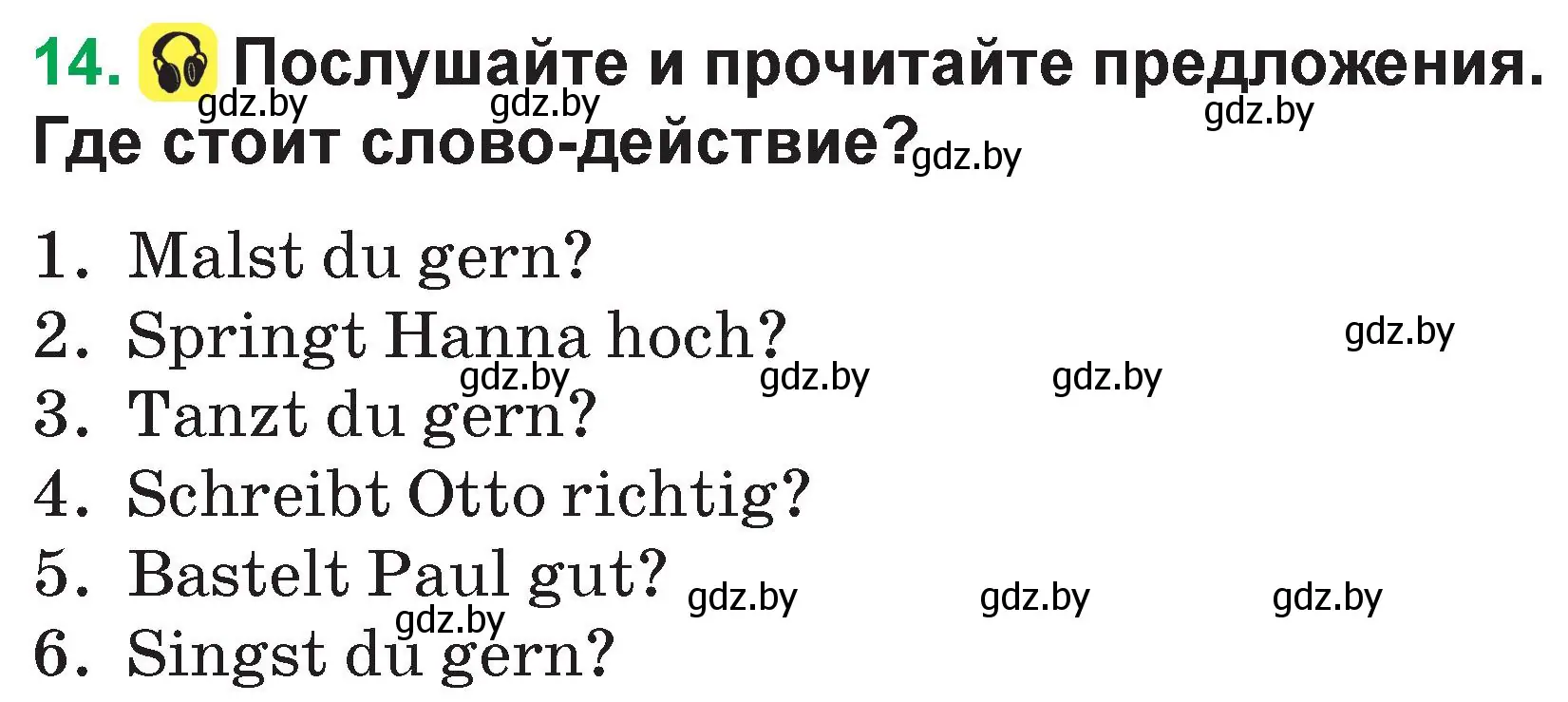 14. Послушайте и прочитайте предложения. Где стоит слово-действие?

gdz.by gdz.by gdz.by gdz.by

1. Malst du gern?
2. Springt Hanna hoch?
gdz.by gdz.by gdz.by gdz.by
3. Tanzt du gern?
4. Schreibt Otto richtig?
5. Bastelt Paul gut?
gdz.by gdz.by gdz.by gdz.by
6. Singst du gern?